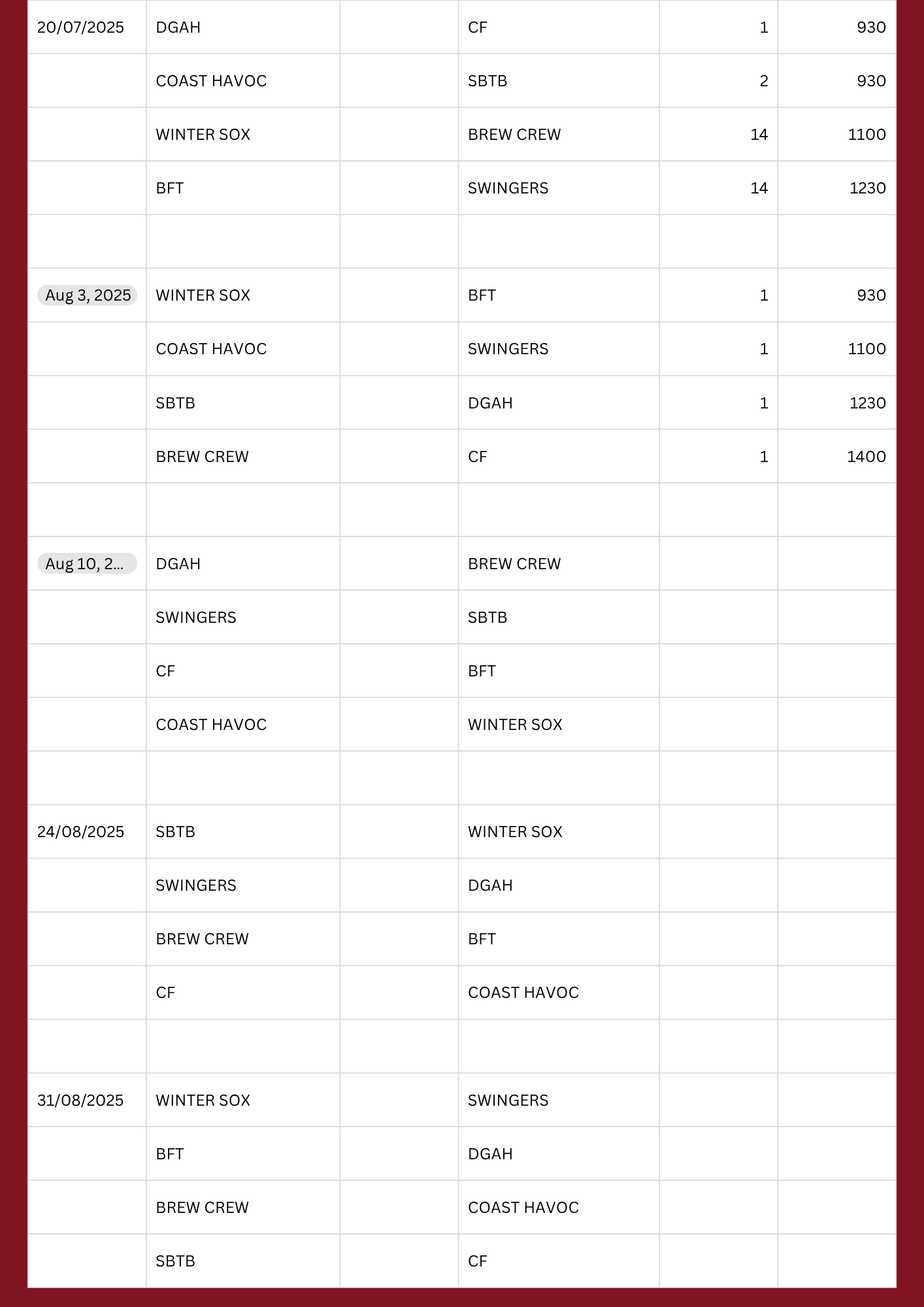 | | | | | | |
|---|---|---|---|---|---|
| 20/07/2025 | DGAH | | CF | 1 | 930 |
| | COAST HAVOC | | SBTB | 2 | 930 |
| | WINTER SOX | | BREW CREW | 14 | 1100 |
| | BFT | | SWINGERS | 14 | 1230 |
| | | | | | |
| Aug 3, 2025 | WINTER SOX | | BFT | 1 | 930 |
| | COAST HAVOC | | SWINGERS | 1 | 1100 |
| | SBTB | | DGAH | 1 | 1230 |
| | BREW CREW | | CF | 1 | 1400 |
| | | | | | |
| Aug 10, 2... | DGAH | | BREW CREW | | |
| | SWINGERS | | SBTB | | |
| | CF | | BFT | | |
| | COAST HAVOC | | WINTER SOX | | |
| | | | | | |
| 24/08/2025 | SBTB | | WINTER SOX | | |
| | SWINGERS | | DGAH | | |
| | BREW CREW | | BFT | | |
| | CF | | COAST HAVOC | | |
| | | | | | |
| 31/08/2025 | WINTER SOX | | SWINGERS | | |
| | BFT | | DGAH | | |
| | BREW CREW | | COAST HAVOC | | |
| | SBTB | | CF | | |